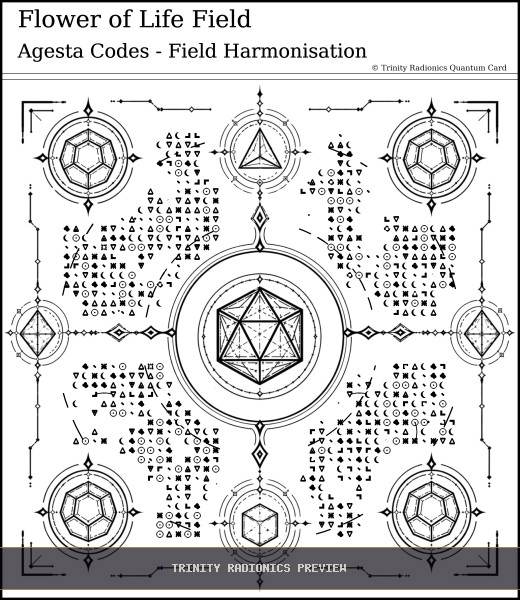 Flower of Life Field

Agesta Codes - Field Harmonisation

© Trinity Radionics Quantum Card

TRINITY RADIONICS PREVIEW